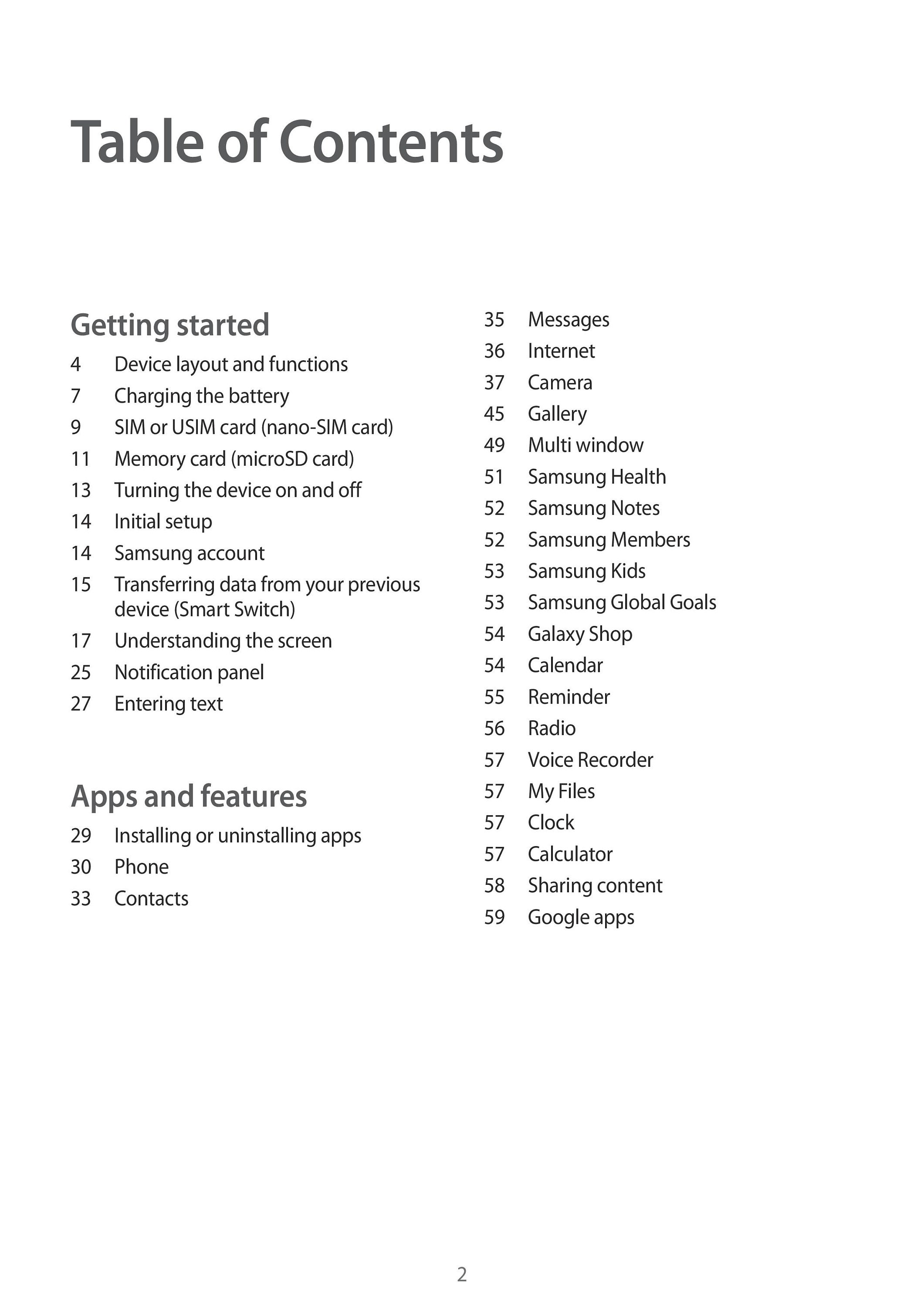 Table of Contents

Getting started

4 Device layout and functions
7 Charging the battery
9 SIM or USIM card (nano-SIM card)
11 Memory card (microSD card)
13 Turning the device on and off
14 Initial setup
14 Samsung account
15 Transferring data from your previous device (Smart Switch)
17 Understanding the screen
25 Notification panel
27 Entering text

Apps and features

29 Installing or uninstalling apps
30 Phone
33 Contacts
35 Messages
36 Internet
37 Camera
45 Gallery
49 Multi window
51 Samsung Health
52 Samsung Notes
52 Samsung Members
53 Samsung Kids
53 Samsung Global Goals
54 Galaxy Shop
54 Calendar
55 Reminder
56 Radio
57 Voice Recorder
57 My Files
57 Clock
57 Calculator
58 Sharing content
59 Google apps

2